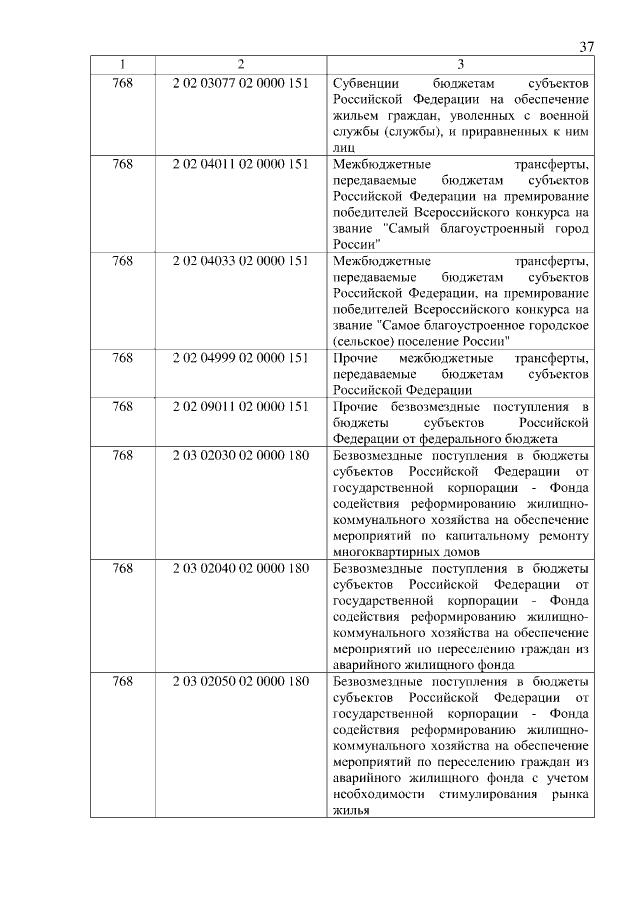 37

| 1 | 2 | 3 |
|---|---|---|
| 768 | 2 02 03077 02 0000 151 | Субвенции бюджетам субъектов Российской Федерации на обеспечение жильем граждан, уволенных с военной службы (службы), и приравненных к ним лиц |
| 768 | 2 02 04011 02 0000 151 | Межбюджетные трансферты, передаваемые бюджетам субъектов Российской Федерации на премирование победителей Всероссийского конкурса на звание "Самый благоустроенный город России" |
| 768 | 2 02 04033 02 0000 151 | Межбюджетные трансферты, передаваемые бюджетам субъектов Российской Федерации, на премирование победителей Всероссийского конкурса на звание "Самое благоустроенное городское (сельское) поселение России" |
| 768 | 2 02 04999 02 0000 151 | Прочие межбюджетные трансферты, передаваемые бюджетам субъектов Российской Федерации |
| 768 | 2 02 09011 02 0000 151 | Прочие безвозмездные поступления в бюджеты субъектов Российской Федерации от федерального бюджета |
| 768 | 2 03 02030 02 0000 180 | Безвозмездные поступления в бюджеты субъектов Российской Федерации от государственной корпорации - Фонда содействия реформированию жилищно-коммунального хозяйства на обеспечение мероприятий по капитальному ремонту многоквартирных домов |
| 768 | 2 03 02040 02 0000 180 | Безвозмездные поступления в бюджеты субъектов Российской Федерации от государственной корпорации - Фонда содействия реформированию жилищно-коммунального хозяйства на обеспечение мероприятий по переселению граждан из аварийного жилищного фонда |
| 768 | 2 03 02050 02 0000 180 | Безвозмездные поступления в бюджеты субъектов Российской Федерации от государственной корпорации - Фонда содействия реформированию жилищно-коммунального хозяйства на обеспечение мероприятий по переселению граждан из аварийного жилищного фонда с учетом необходимости стимулирования рынка жилья |